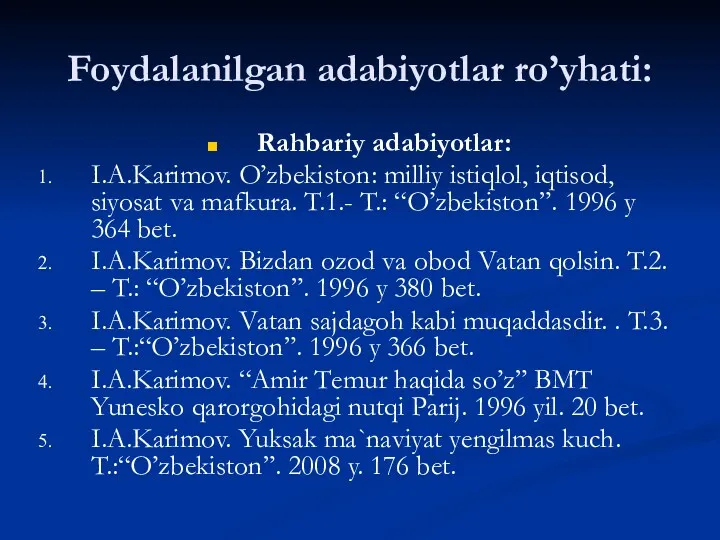 Foydalanilgan adabiyotlar ro’yhati:

Rahbariy adabiyotlar:

1. I.A.Karimov. O’zbekiston: milliy istiqlol, iqtisod, siyosat va mafkura. T.1.- T.: “O’zbekiston”. 1996 y 364 bet.
2. I.A.Karimov. Bizdan ozod va obod Vatan qolsin. T.2. – T.: “O’zbekiston”. 1996 y 380 bet.
3. I.A.Karimov. Vatan sajdagoh kabi muqaddasdir. . T.3. – T.:“O’zbekiston”. 1996 y 366 bet.
4. I.A.Karimov. “Amir Temur haqida so’z” BMT Yunesko qarorgohidagi nutqi Parij. 1996 yil. 20 bet.
5. I.A.Karimov. Yuksak ma`naviyat yengilmas kuch. T.:“O’zbekiston”. 2008 y. 176 bet.